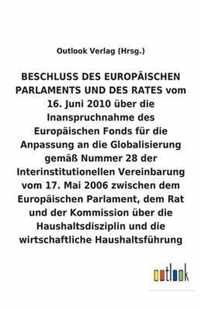 Outlook Verlag (Hrsg.)

BESCHLUSS DES EUROPÄISCHEN PARLAMENTS UND DES RATES vom 16. Juni 2010 über die Inanspruchnahme des Europäischen Fonds für die Anpassung an die Globalisierung gemäß Nummer 28 der Interinstitutionellen Vereinbarung vom 17. Mai 2006 zwischen dem Europäischen Parlament, dem Rat und der Kommission über die Haushaltsdisziplin und die wirtschaftliche Haushaltsführung

outlook